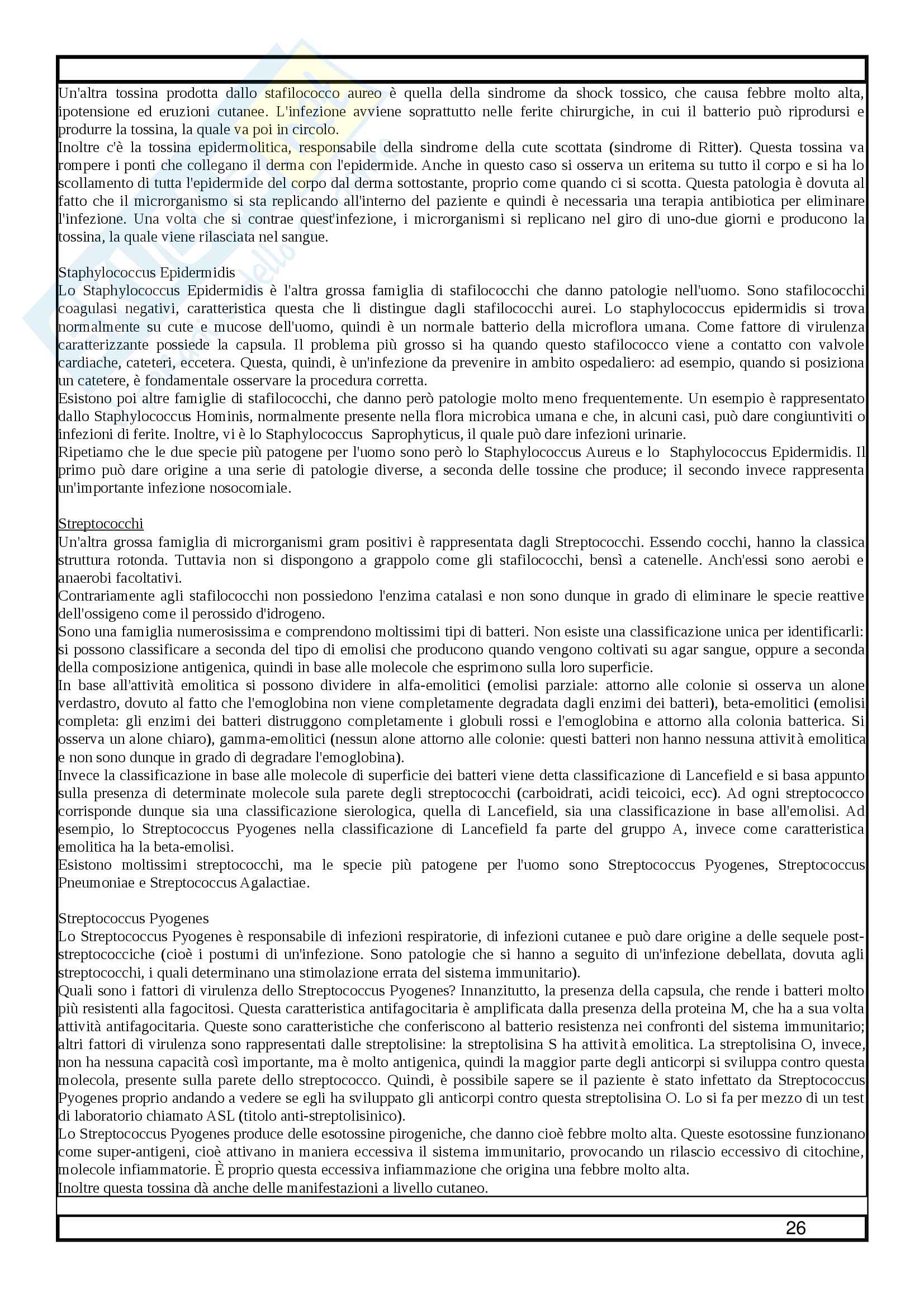 Un'altra tossina prodotta dallo stafilococco aureo è quella della sindrome da shock tossico, che causa febbre molto alta, ipotensione ed eruzioni cutanee. L'infezione avviene soprattutto nelle ferite chirurgiche, in cui il batterio può riprodursi e produrre la tossina, la quale va poi in circolo.
Inoltre c'è la tossina epidermolitica, responsabile della sindrome della cute scottata (sindrome di Ritter). Questa tossina va rompere i ponti che collegano il derma con l'epidermide. Anche in questo caso si osserva un eritema su tutto il corpo e si ha lo scollamento di tutta l'epidermide del corpo dal derma sottostante, proprio come quando ci si scotta. Questa patologia è dovuta al fatto che il microrganismo si sta replicando all'interno del paziente e quindi è necessaria una terapia antibiotica per eliminare l'infezione. Una volta che si contrae quest'infezione, i microrganismi si replicano nel giro di uno-due giorni e producono la tossina, la quale viene rilasciata nel sangue.

Staphylococcus Epidermidis
Lo Staphylococcus Epidermidis è l'altra grossa famiglia di stafilococchi che danno patologie nell'uomo. Sono stafilococchi coagulasi negativi, caratteristica questa che li distingue dagli stafilococchi aurei. Lo staphylococcus epidermidis si trova normalmente su cute e mucose dell'uomo, quindi è un normale batterio della microflora umana. Come fattore di virulenza caratterizzante possiede la capsula. Il problema più grosso si ha quando questo stafilococco viene a contatto con valvole cardiache, cateteri, eccetera. Questa, quindi, è un'infezione da prevenire in ambito ospedaliero: ad esempio, quando si posiziona un catetere, è fondamentale osservare la procedura corretta.
Esistono poi altre famiglie di stafilococchi, che danno però patologie molto meno frequentemente. Un esempio è rappresentato dallo Staphylococcus Hominis, normalmente presente nella flora microbica umana e che, in alcuni casi, può dare congiuntiviti o infezioni di ferite. Inoltre, vi è lo Staphylococcus Saprophyticus, il quale può dare infezioni urinarie.
Ripetiamo che le due specie più patogene per l'uomo sono però lo Staphylococcus Aureus e lo Staphylococcus Epidermidis. Il primo può dare origine a una serie di patologie diverse, a seconda delle tossine che produce; il secondo invece rappresenta un'importante infezione nosocomiale.

Streptococchi
Un'altra grossa famiglia di microrganismi gram positivi è rappresentata dagli Streptococchi. Essendo cocchi, hanno la classica struttura rotonda. Tuttavia non si dispongono a grappolo come gli stafilococchi, bensì a catenelle. Anch'essi sono aerobi e anaerobi facoltativi.
Contrariamente agli stafilococchi non possiedono l'enzima catalasi e non sono dunque in grado di eliminare le specie reattive dell'ossigeno come il perossido d'idrogeno.
Sono una famiglia numerosissima e comprendono moltissimi tipi di batteri. Non esiste una classificazione unica per identificarli: si possono classificare a seconda del tipo di emolisi che producono quando vengono coltivati su agar sangue, oppure a seconda della composizione antigenica, quindi in base alle molecole che esprimono sulla loro superficie.
In base all'attività emolitica si possono dividere in alfa-emolitici (emolisi parziale: attorno alle colonie si osserva un alone verdastro, dovuto al fatto che l'emoglobina non viene completamente degradata dagli enzimi dei batteri), beta-emolitici (emolisi completa: gli enzimi dei batteri distruggono completamente i globuli rossi e l'emoglobina e attorno alla colonia batterica. Si osserva un alone chiaro), gamma-emolitici (nessun alone attorno alle colonie: questi batteri non hanno nessuna attività emolitica e non sono dunque in grado di degradare l'emoglobina).
Invece la classificazione in base alle molecole di superficie dei batteri viene detta classificazione di Lancefield e si basa appunto sulla presenza di determinate molecole sula parete degli streptococchi (carboidrati, acidi teicoici, ecc). Ad ogni streptococco corrisponde dunque sia una classificazione sierologica, quella di Lancefield, sia una classificazione in base all'emolisi. Ad esempio, lo Streptococcus Pyogenes nella classificazione di Lancefield fa parte del gruppo A, invece come caratteristica emolitica ha la beta-emolisi.
Esistono moltissimi streptococchi, ma le specie più patogene per l'uomo sono Streptococcus Pyogenes, Streptococcus Pneumoniae e Streptococcus Agalactiae.

Streptococcus Pyogenes
Lo Streptococcus Pyogenes è responsabile di infezioni respiratorie, di infezioni cutanee e può dare origine a delle sequele post-streptococciche (cioè i postumi di un'infezione. Sono patologie che si hanno a seguito di un'infezione debellata, dovuta agli streptococchi, i quali determinano una stimolazione errata del sistema immunitario).
Quali sono i fattori di virulenza dello Streptococcus Pyogenes? Innanzitutto, la presenza della capsula, che rende i batteri molto più resistenti alla fagocitosi. Questa caratteristica antifagocitaria è amplificata dalla presenza della proteina M, che ha a sua volta attività antifagocitaria. Queste sono caratteristiche che conferiscono al batterio resistenza nei confronti del sistema immunitario; altri fattori di virulenza sono rappresentati dalle streptolisine: la streptolisina S ha attività emolitica. La streptolisina O, invece, non ha nessuna capacità così importante, ma è molto antigenica, quindi la maggior parte degli anticorpi si sviluppa contro questa molecola, presente sulla parete dello streptococco. Quindi, è possibile sapere se il paziente è stato infettato da Streptococcus Pyogenes proprio andando a vedere se egli ha sviluppato gli anticorpi contro questa streptolisina O. Lo si fa per mezzo di un test di laboratorio chiamato ASL (titolo anti-streptolisinico).
Lo Streptococcus Pyogenes produce delle esotossine pirogeniche, che danno cioè febbre molto alta. Queste esotossine funzionano come super-antigeni, cioè attivano in maniera eccessiva il sistema immunitario, provocando un rilascio eccessivo di citochine, molecole infiammatorie. È proprio questa eccessiva infiammazione che origina una febbre molto alta.
Inoltre questa tossina dà anche delle manifestazioni a livello cutaneo.

26